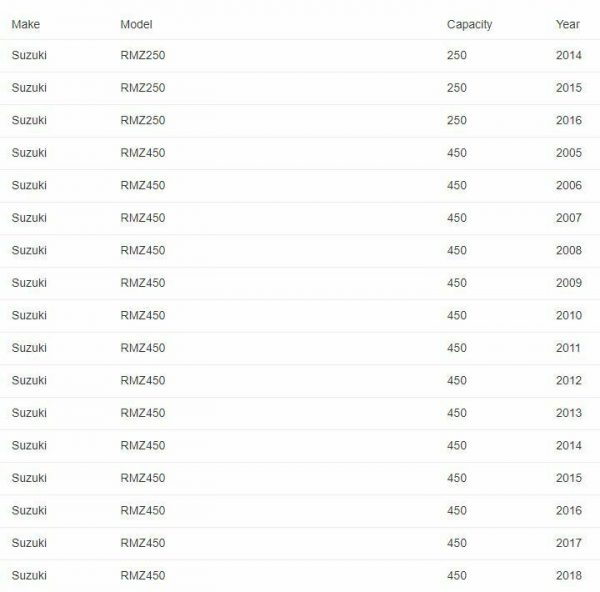 | Make | Model | Capacity | Year |
|---|---|---|---|
| Suzuki | RMZ250 | 250 | 2014 |
| Suzuki | RMZ250 | 250 | 2015 |
| Suzuki | RMZ250 | 250 | 2016 |
| Suzuki | RMZ450 | 450 | 2005 |
| Suzuki | RMZ450 | 450 | 2006 |
| Suzuki | RMZ450 | 450 | 2007 |
| Suzuki | RMZ450 | 450 | 2008 |
| Suzuki | RMZ450 | 450 | 2009 |
| Suzuki | RMZ450 | 450 | 2010 |
| Suzuki | RMZ450 | 450 | 2011 |
| Suzuki | RMZ450 | 450 | 2012 |
| Suzuki | RMZ450 | 450 | 2013 |
| Suzuki | RMZ450 | 450 | 2014 |
| Suzuki | RMZ450 | 450 | 2015 |
| Suzuki | RMZ450 | 450 | 2016 |
| Suzuki | RMZ450 | 450 | 2017 |
| Suzuki | RMZ450 | 450 | 2018 |